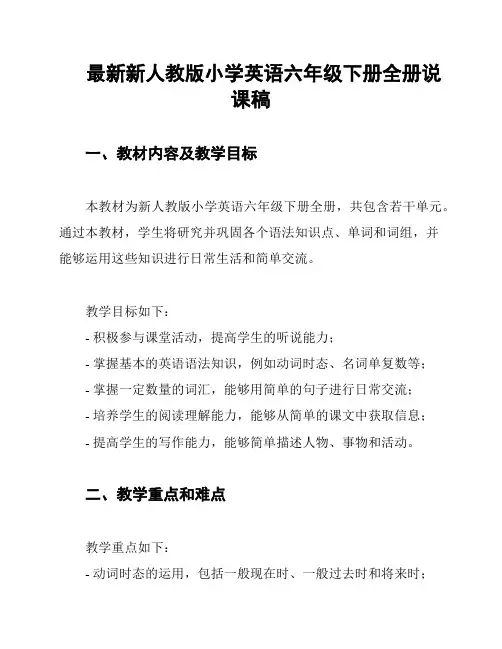 最新新人教版小学英语六年级下册全册说课稿

一、教材内容及教学目标

本教材为新人教版小学英语六年级下册全册，共包含若干单元。通过本教材，学生将研究并巩固各个语法知识点、单词和词组，并能够运用这些知识进行日常生活和简单交流。

教学目标如下：
- 积极参与课堂活动，提高学生的听说能力；
- 掌握基本的英语语法知识，例如动词时态、名词单复数等；
- 掌握一定数量的词汇，能够用简单的句子进行日常交流；
- 培养学生的阅读理解能力，能够从简单的课文中获取信息；
- 提高学生的写作能力，能够简单描述人物、事物和活动。

二、教学重点和难点

教学重点如下：
- 动词时态的运用，包括一般现在时、一般过去时和将来时；